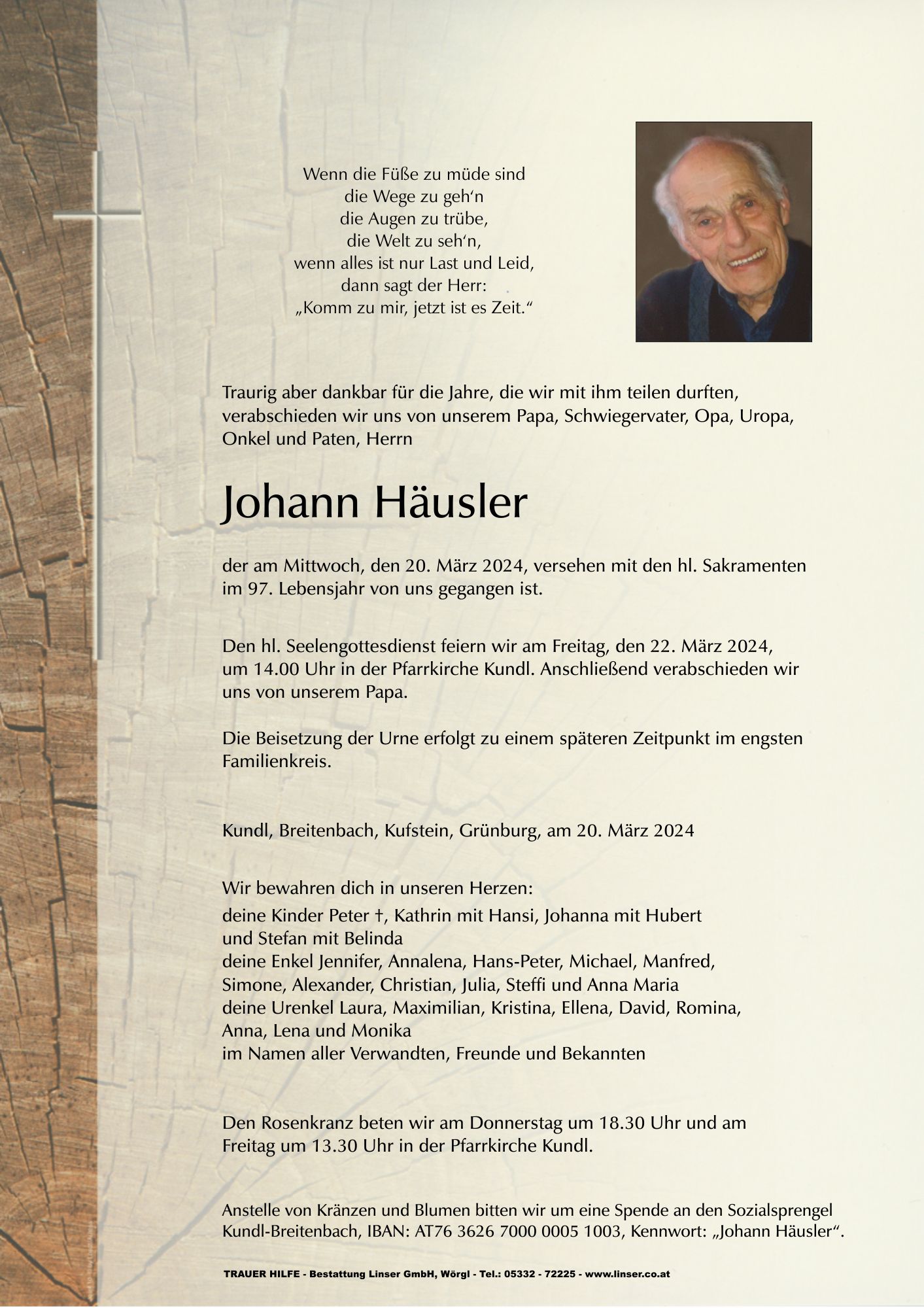 Wenn die Füße zu müde sind
die Wege zu geh‘n
die Augen zu trübe,
die Welt zu seh‘n,
wenn alles ist nur Last und Leid,
dann sagt der Herr:
„Komm zu mir, jetzt ist es Zeit.“

Traurig aber dankbar für die Jahre, die wir mit ihm teilen durften, verabschieden wir uns von unserem Papa, Schwiegervater, Opa, Uropa, Onkel und Paten, Herrn

Johann Häusler

der am Mittwoch, den 20. März 2024, versehen mit den hl. Sakramenten im 97. Lebensjahr von uns gegangen ist.

Den hl. Seelengottesdienst feiern wir am Freitag, den 22. März 2024, um 14.00 Uhr in der Pfarrkirche Kundl. Anschließend verabschieden wir uns von unserem Papa.

Die Beisetzung der Urne erfolgt zu einem späteren Zeitpunkt im engsten Familienkreis.

Kundl, Breitenbach, Kufstein, Grünburg, am 20. März 2024

Wir bewahren dich in unseren Herzen:
deine Kinder Peter †, Kathrin mit Hansi, Johanna mit Hubert und Stefan mit Belinda
deine Enkel Jennifer, Annalena, Hans-Peter, Michael, Manfred, Simone, Alexander, Christian, Julia, Steffi und Anna Maria
deine Urenkel Laura, Maximilian, Kristina, Ellena, David, Romina, Anna, Lena und Monika
im Namen aller Verwandten, Freunde und Bekannten

Den Rosenkranz beten wir am Donnerstag um 18.30 Uhr und am Freitag um 13.30 Uhr in der Pfarrkirche Kundl.

Anstelle von Kränzen und Blumen bitten wir um eine Spende an den Sozialsprengel Kundl-Breitenbach, IBAN: AT76 3626 7000 0005 1003, Kennwort: „Johann Häusler“.

TRAUER HILFE - Bestattung Linser GmbH, Wörgl - Tel.: 05332 - 72225 - www.linser.co.at